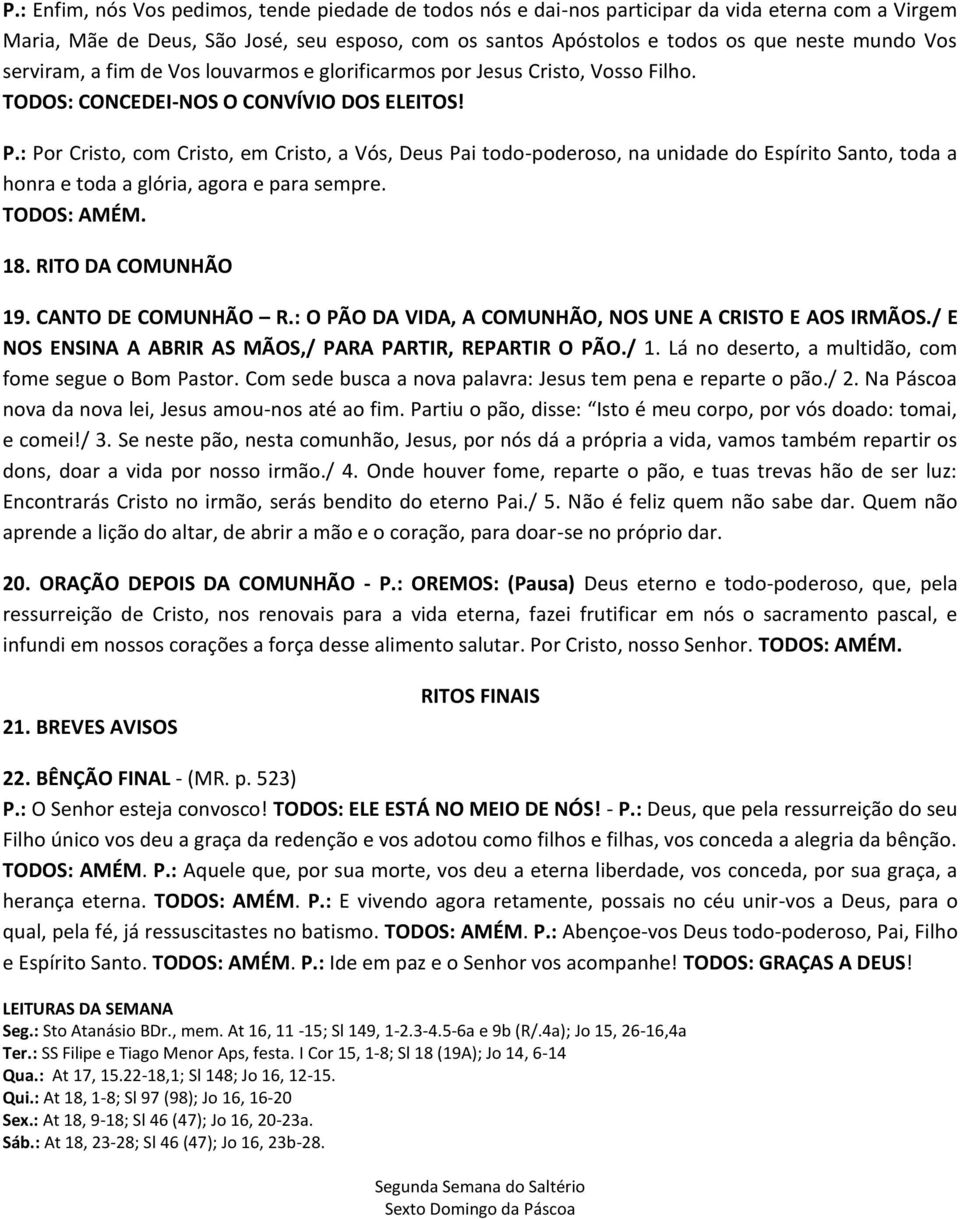 P.: Enfim, nós Vos pedimos, tende piedade de todos nós e dai-nos participar da vida eterna com a Virgem Maria, Mãe de Deus, São José, seu esposo, com os santos Apóstolos e todos os que neste mundo Vos serviram, a fim de Vos louvarmos e glorificarmos por Jesus Cristo, Vosso Filho.
TODOS: CONCEDEI-NOS O CONVÍVIO DOS ELEITOS!

P.: Por Cristo, com Cristo, em Cristo, a Vós, Deus Pai todo-poderoso, na unidade do Espírito Santo, toda a honra e toda a glória, agora e para sempre.
TODOS: AMÉM.

18. RITO DA COMUNHÃO

19. CANTO DE COMUNHÃO – R.: O PÃO DA VIDA, A COMUNHÃO, NOS UNE A CRISTO E AOS IRMÃOS./ E NOS ENSINA A ABRIR AS MÃOS,/ PARA PARTIR, REPARTIR O PÃO./ 1. Lá no deserto, a multidão, com fome segue o Bom Pastor. Com sede busca a nova palavra: Jesus tem pena e reparte o pão./ 2. Na Páscoa nova da nova lei, Jesus amou-nos até ao fim. Partiu o pão, disse: Isto é meu corpo, por vós doado: tomai, e comei!/ 3. Se neste pão, nesta comunhão, Jesus, por nós dá a própria a vida, vamos também repartir os dons, doar a vida por nosso irmão./ 4. Onde houver fome, reparte o pão, e tuas trevas hão de ser luz: Encontrarás Cristo no irmão, serás bendito do eterno Pai./ 5. Não é feliz quem não sabe dar. Quem não aprende a lição do altar, de abrir a mão e o coração, para doar-se no próprio dar.

20. ORAÇÃO DEPOIS DA COMUNHÃO - P.: OREMOS: (Pausa) Deus eterno e todo-poderoso, que, pela ressurreição de Cristo, nos renovais para a vida eterna, fazei frutificar em nós o sacramento pascal, e infundi em nossos corações a força desse alimento salutar. Por Cristo, nosso Senhor. TODOS: AMÉM.

RITOS FINAIS

21. BREVES AVISOS

22. BÊNÇÃO FINAL - (MR. p. 523)
P.: O Senhor esteja convosco! TODOS: ELE ESTÁ NO MEIO DE NÓS! - P.: Deus, que pela ressurreição do seu Filho único vos deu a graça da redenção e vos adotou como filhos e filhas, vos conceda a alegria da bênção. TODOS: AMÉM. P.: Aquele que, por sua morte, vos deu a eterna liberdade, vos conceda, por sua graça, a herança eterna. TODOS: AMÉM. P.: E vivendo agora retamente, possais no céu unir-vos a Deus, para o qual, pela fé, já ressuscitastes no batismo. TODOS: AMÉM. P.: Abençoe-vos Deus todo-poderoso, Pai, Filho e Espírito Santo. TODOS: AMÉM. P.: Ide em paz e o Senhor vos acompanhe! TODOS: GRAÇAS A DEUS!

LEITURAS DA SEMANA
Seg.: Sto Atanásio BDr., mem. At 16, 11 -15; Sl 149, 1-2.3-4.5-6a e 9b (R/.4a); Jo 15, 26-16,4a
Ter.: SS Filipe e Tiago Menor Aps, festa. I Cor 15, 1-8; Sl 18 (19A); Jo 14, 6-14
Qua.: At 17, 15.22-18,1; Sl 148; Jo 16, 12-15.
Qui.: At 18, 1-8; Sl 97 (98); Jo 16, 16-20
Sex.: At 18, 9-18; Sl 46 (47); Jo 16, 20-23a.
Sáb.: At 18, 23-28; Sl 46 (47); Jo 16, 23b-28.

Segunda Semana do Saltério
Sexto Domingo da Páscoa